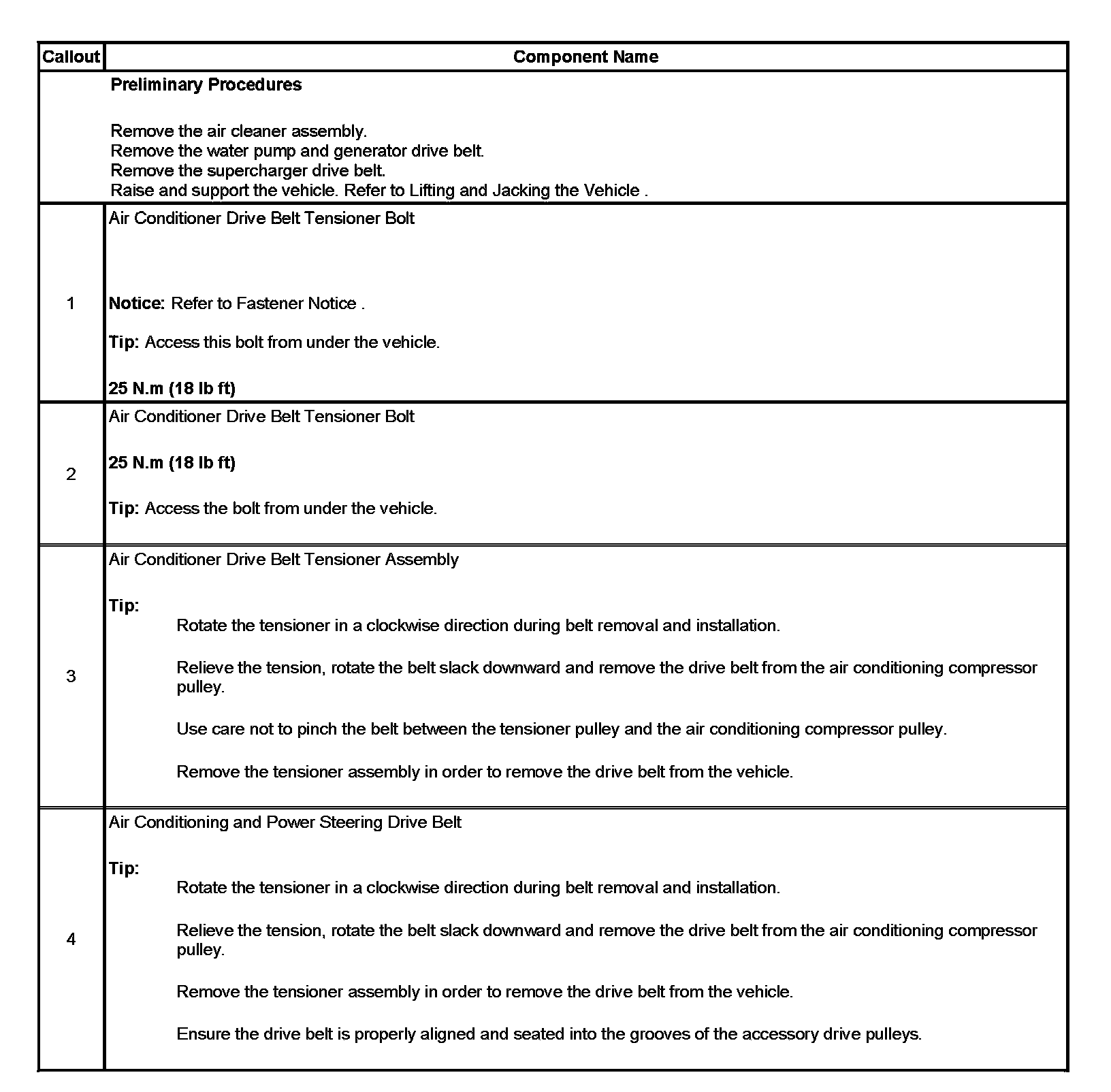 | Callout | Component Name |
|---|---|
| | **Preliminary Procedures**<br><br>Remove the air cleaner assembly.<br>Remove the water pump and generator drive belt.<br>Remove the supercharger drive belt.<br>Raise and support the vehicle. Refer to Lifting and Jacking the Vehicle . |
| 1 | Air Conditioner Drive Belt Tensioner Bolt<br><br>**Notice:** Refer to Fastener Notice .<br><br>**Tip:** Access this bolt from under the vehicle.<br><br>**25 N.m (18 lb ft)** |
| 2 | Air Conditioner Drive Belt Tensioner Bolt<br><br>**25 N.m (18 lb ft)**<br><br>**Tip:** Access the bolt from under the vehicle. |
| 3 | Air Conditioner Drive Belt Tensioner Assembly<br><br>**Tip:**<br>Rotate the tensioner in a clockwise direction during belt removal and installation.<br><br>Relieve the tension, rotate the belt slack downward and remove the drive belt from the air conditioning compressor pulley.<br><br>Use care not to pinch the belt between the tensioner pulley and the air conditioning compressor pulley.<br><br>Remove the tensioner assembly in order to remove the drive belt from the vehicle. |
| 4 | Air Conditioning and Power Steering Drive Belt<br><br>**Tip:**<br>Rotate the tensioner in a clockwise direction during belt removal and installation.<br><br>Relieve the tension, rotate the belt slack downward and remove the drive belt from the air conditioning compressor pulley.<br><br>Remove the tensioner assembly in order to remove the drive belt from the vehicle.<br><br>Ensure the drive belt is properly aligned and seated into the grooves of the accessory drive pulleys. |